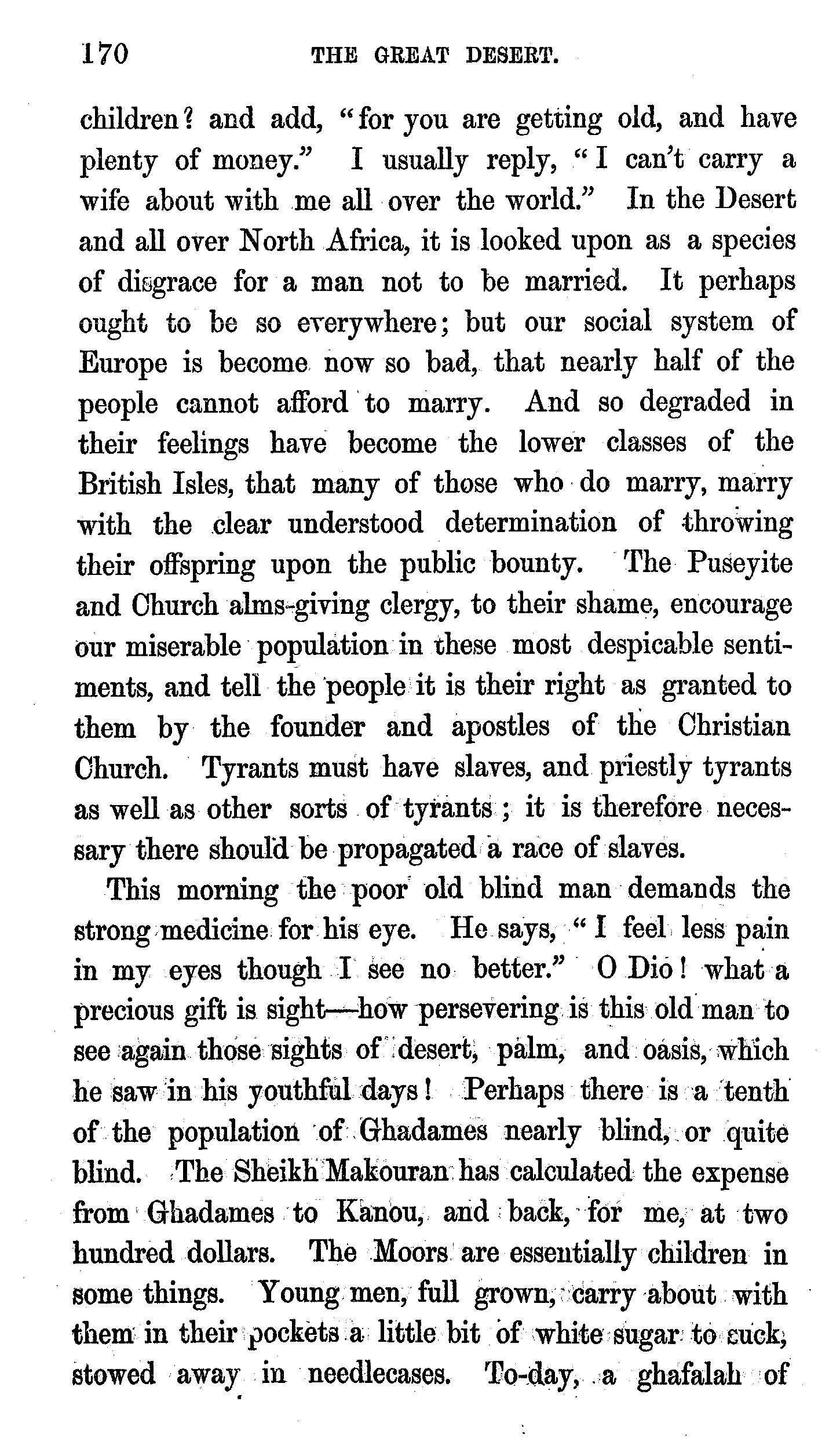 170 THE GREAT DESERT.

children? and add, "for you are getting old, and have plenty of money." I usually reply, "I can't carry a wife about with me all over the world." In the Desert and all over North Africa, it is looked upon as a species of disgrace for a man not to be married. It perhaps ought to be so everywhere; but our social system of Europe is become now so bad, that nearly half of the people cannot afford to marry. And so degraded in their feelings have become the lower classes of the British Isles, that many of those who do marry, marry with the clear understood determination of throwing their offspring upon the public bounty. The Puseyite and Church alms-giving clergy, to their shame, encourage our miserable population in these most despicable sentiments, and tell the people it is their right as granted to them by the founder and apostles of the Christian Church. Tyrants must have slaves, and priestly tyrants as well as other sorts of tyrants; it is therefore necessary there should be propagated a race of slaves.

This morning the poor old blind man demands the strong medicine for his eye. He says, "I feel less pain in my eyes though I see no better." O Dio! what a precious gift is sight—how persevering is this old man to see again those sights of desert, palm, and oasis, which he saw in his youthful days! Perhaps there is a tenth of the population of Ghadames nearly blind, or quite blind. The Sheikh Makouran has calculated the expense from Ghadames to Kanou, and back, for me, at two hundred dollars. The Moors are essentially children in some things. Young men, full grown, carry about with them in their pockets a little bit of white sugar to suck, stowed away in needlecases. To-day, a ghafalah of